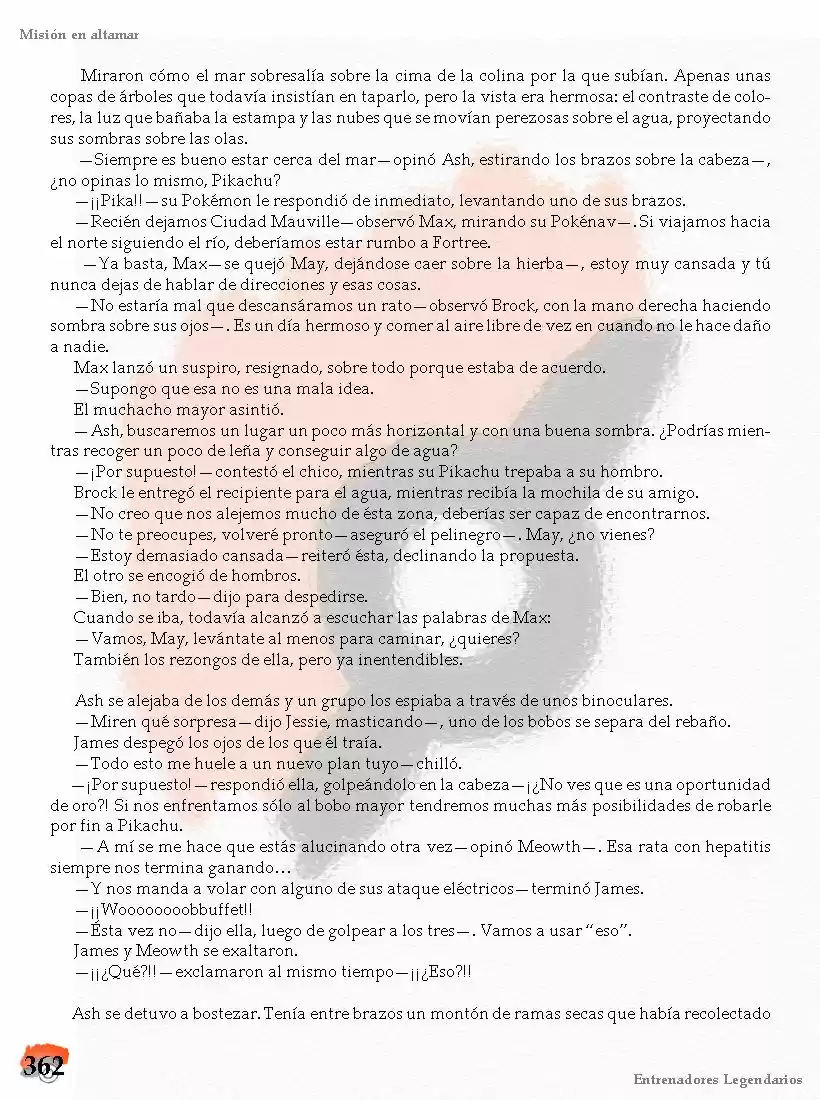 Misión en altamar

Miraron cómo el mar sobresalía sobre la cima de la colina por la que subían. Apenas unas copas de árboles que todavía insistían en taparlo, pero la vista era hermosa: el contraste de colores, la luz que bañaba la estampa y las nubes que se movían perezosas sobre el agua, proyectando sus sombras sobre las olas.

—Siempre es bueno estar cerca del mar—opinó Ash, estirando los brazos sobre la cabeza—, ¿no opinas lo mismo, Pikachu?

—¡¡Pika!!—su Pokémon le respondió de inmediato, levantando uno de sus brazos.

—Recién dejamos Ciudad Mauville—observó Max, mirando su Pokénav—. Si viajamos hacia el norte siguiendo el río, deberíamos estar rumbo a Fortree.

—Ya basta, Max—se quejó May, dejándose caer sobre la hierba—, estoy muy cansada y tú nunca dejas de hablar de direcciones y esas cosas.

—No estaría mal que descansáramos un rato—observó Brock, con la mano derecha haciendo sombra sobre sus ojos—. Es un día hermoso y comer al aire libre de vez en cuando no le hace daño a nadie.

Max lanzó un suspiro, resignado, sobre todo porque estaba de acuerdo.

—Supongo que esa no es una mala idea.

El muchacho mayor asintió.

—Ash, buscaremos un lugar un poco más horizontal y con una buena sombra. ¿Podrías mientras recoger un poco de leña y conseguir algo de agua?

—¡Por supuesto!—contestó el chico, mientras su Pikachu trepaba a su hombro.

Brock le entregó el recipiente para el agua, mientras recibía la mochila de su amigo.

—No creo que nos alejemos mucho de ésta zona, deberías ser capaz de encontrarnos.

—No te preocupes, volveré pronto—aseguró el pelinegro—. May, ¿no vienes?

—Estoy demasiado cansada—reiteró ésta, declinando la propuesta.

El otro se encogió de hombros.

—Bien, no tardo—dijo para despedirse.

Cuando se iba, todavía alcanzó a escuchar las palabras de Max:

—Vamos, May, levántate al menos para caminar, ¿quieres?

También los rezongos de ella, pero ya inentendibles.

Ash se alejaba de los demás y un grupo los espiaba a través de unos binoculares.

—Miren qué sorpresa—dijo Jessie, masticando—, uno de los bobos se separa del rebaño.

James despegó los ojos de los que él traía.

—Todo esto me huele a un nuevo plan tuyo—chilló.

—¡Por supuesto!—respondió ella, golpeándolo en la cabeza—¡¿No ves que es una oportunidad de oro?! Si nos enfrentamos sólo al bobo mayor tendremos muchas más posibilidades de robarle por fin a Pikachu.

—A mí se me hace que estás alucinando otra vez—opinó Meowth—. Esa rata con hepatitis siempre nos termina ganando…

—Y nos manda a volar con alguno de sus ataque eléctricos—terminó James.

—¡¡Woooooooobbuffet!!

—Ésta vez no—dijo ella, luego de golpear a los tres—. Vamos a usar "eso".

James y Meowth se exaltaron.

—¡¡¿Qué?!!—exclamaron al mismo tiempo—¡¡¿Eso?!!

Ash se detuvo a bostezar. Tenía entre brazos un montón de ramas secas que había recolectado

362

Entrenadores Legendarios